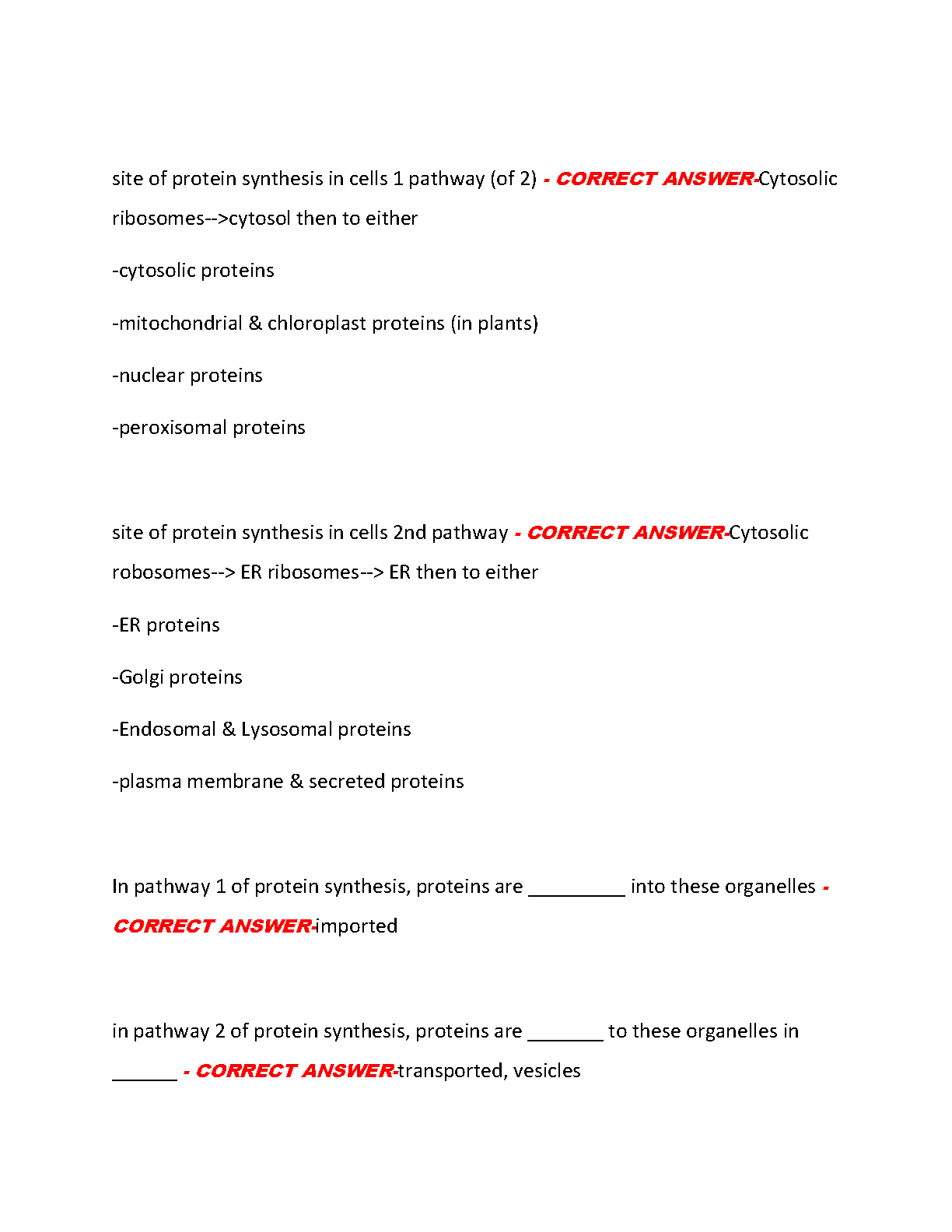 site of protein synthesis in cells 1 pathway (of 2) - CORRECT ANSWER-Cytosolic ribosomes-->cytosol then to either

-cytosolic proteins

-mitochondrial & chloroplast proteins (in plants)

-nuclear proteins

-peroxisomal proteins

site of protein synthesis in cells 2nd pathway - CORRECT ANSWER-Cytosolic robosomes--> ER ribosomes--> ER then to either

-ER proteins

-Golgi proteins

-Endosomal & Lysosomal proteins

-plasma membrane & secreted proteins

In pathway 1 of protein synthesis, proteins are _________ into these organelles - CORRECT ANSWER-imported

in pathway 2 of protein synthesis, proteins are _______ to these organelles in ______ - CORRECT ANSWER-transported, vesicles